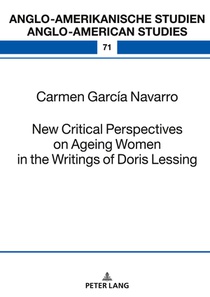 ANGLO-AMERIKANISCHE STUDIEN
ANGLO-AMERICAN STUDIES

71

Carmen García Navarro

New Critical Perspectives on Ageing Women in the Writings of Doris Lessing

PETER LANG